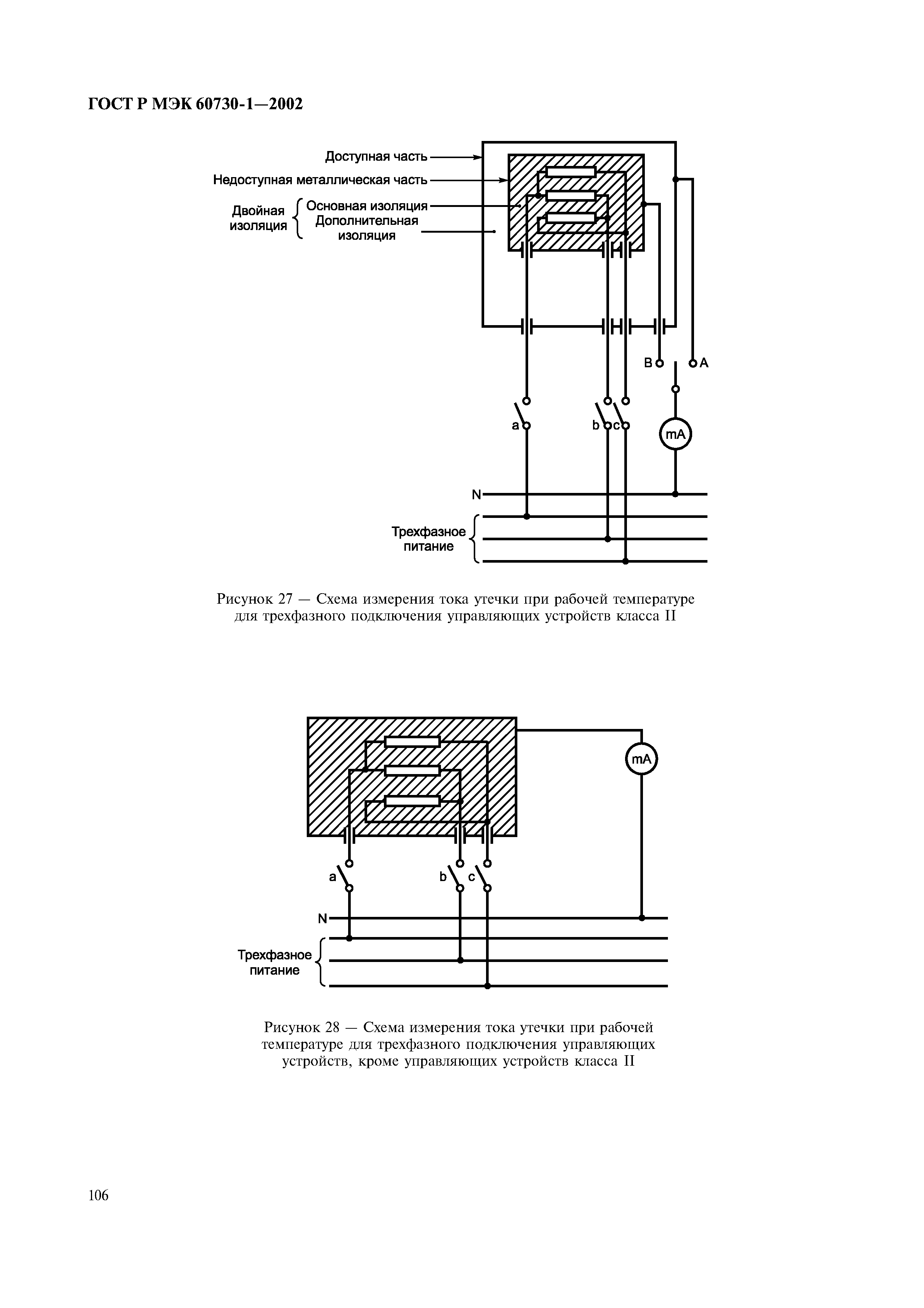 ГОСТ Р МЭК 60730-1—2002

Доступная часть

Недоступная металлическая часть

Двойная изоляция

Основная изоляция

Дополнительная изоляция

B

A

a

b

c

mA

N

Трехфазное питание

Рисунок 27 — Схема измерения тока утечки при рабочей температуре для трехфазного подключения управляющих устройств класса II

mA

a

b

c

N

Трехфазное питание

Рисунок 28 — Схема измерения тока утечки при рабочей температуре для трехфазного подключения управляющих устройств, кроме управляющих устройств класса II

106